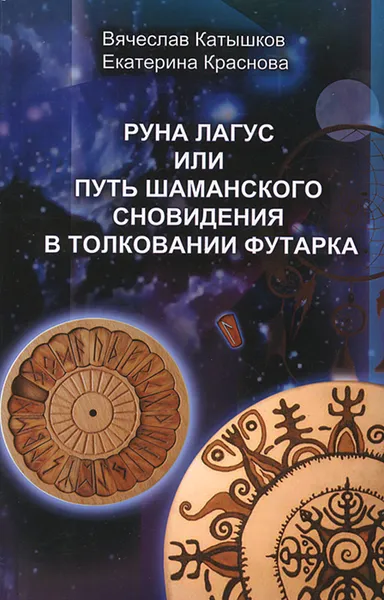 Вячеслав Катышков
Екатерина Краснова

РУНА ЛАГУС
ИЛИ
ПУТЬ ШАМАНСКОГО
СНОВИДЕНИЯ
В ТОЛКОВАНИИ ФУТАРКА